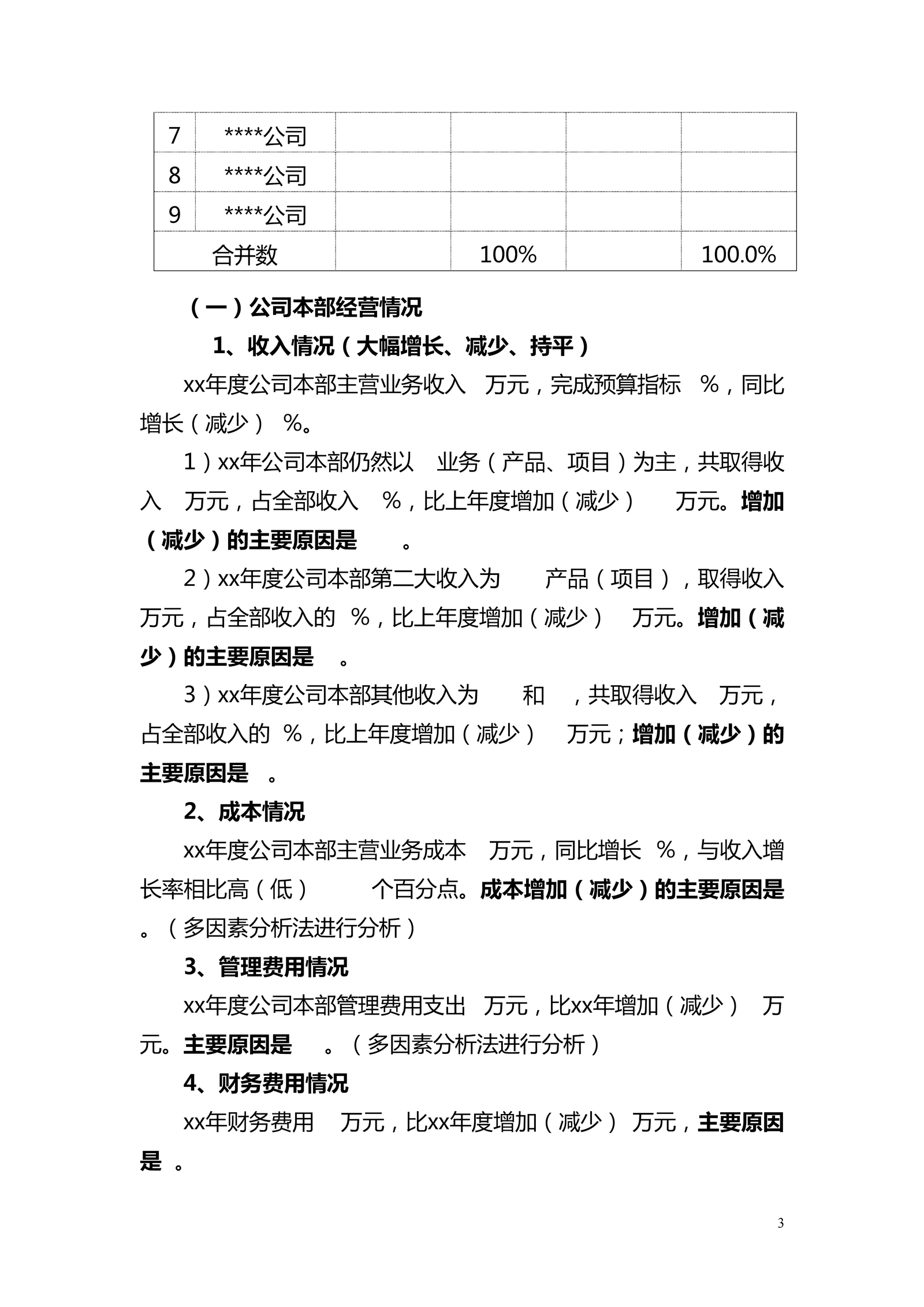 | 7 | ****公司 | | | | |
|---|---|---|---|---|---|
| 8 | ****公司 | | | | |
| 9 | ****公司 | | | | |
| 合并数 | | | 100% | | 100.0% |

（一）公司本部经营情况

1、收入情况（大幅增长、减少、持平）

xx年度公司本部主营业务收入 万元，完成预算指标 %，同比增长（减少） %。

1）xx年公司本部仍然以 业务（产品、项目）为主，共取得收入 万元，占全部收入 %，比上年度增加（减少） 万元。增加（减少）的主要原因是 。

2）xx年度公司本部第二大收入为 产品（项目），取得收入 万元，占全部收入的 %，比上年度增加（减少） 万元。增加（减少）的主要原因是 。

3）xx年度公司本部其他收入为 和 ，共取得收入 万元，占全部收入的 %，比上年度增加（减少） 万元；增加（减少）的主要原因是 。

2、成本情况

xx年度公司本部主营业务成本 万元，同比增长 %，与收入增长率相比高（低） 个百分点。成本增加（减少）的主要原因是 。（多因素分析法进行分析）

3、管理费用情况

xx年度公司本部管理费用支出 万元，比xx年增加（减少） 万元。主要原因是 。（多因素分析法进行分析）

4、财务费用情况

xx年财务费用 万元，比xx年度增加（减少） 万元，主要原因是 。

3